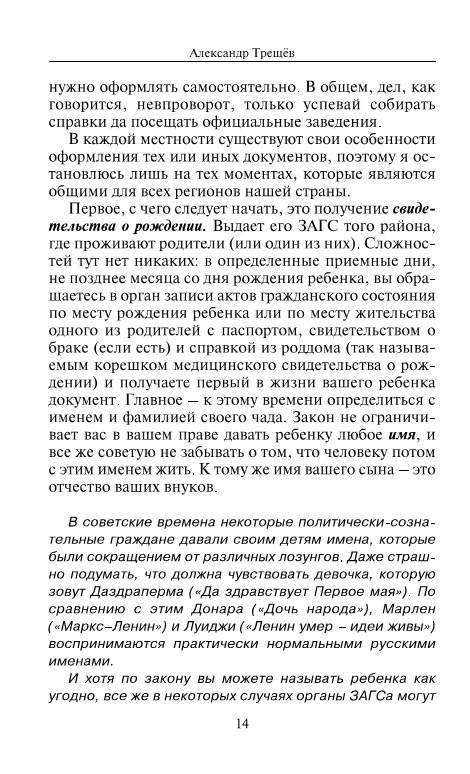 Александр Трещёв

нужно оформлять самостоятельно. В общем, дел, как говорится, невпроворот, только успевай собирать справки да посещать официальные заведения.

В каждой местности существуют свои особенности оформления тех или иных документов, поэтому я остановлюсь лишь на тех моментах, которые являются общими для всех регионов нашей страны.

Первое, с чего следует начать, это получение свидетельства о рождении. Выдает его ЗАГС того района, где проживают родители (или один из них). Сложностей тут нет никаких: в определенные приемные дни, не позднее месяца со дня рождения ребенка, вы обращаетесь в орган записи актов гражданского состояния по месту рождения ребенка или по месту жительства одного из родителей с паспортом, свидетельством о браке (если есть) и справкой из роддома (так называемым корешком медицинского свидетельства о рождении) и получаете первый в жизни вашего ребенка документ. Главное — к этому времени определиться с именем и фамилией своего чада. Закон не ограничивает вас в вашем праве давать ребенку любое имя, и все же советую не забывать о том, что человеку потом с этим именем жить. К тому же имя вашего сына — это отчество ваших внуков.

В советские времена некоторые политически-сознательные граждане давали своим детям имена, которые были сокращением от различных лозунгов. Даже страшно подумать, что должна чувствовать девочка, которую зовут Даздраперма («Да здравствует Первое мая»). По сравнению с этим Донара («Дочь народа»), Марлен («Маркс–Ленин») и Луиджи («Ленин умер – идеи живы») воспринимаются практически нормальными русскими именами.

И хотя по закону вы можете называть ребенка как угодно, все же в некоторых случаях органы ЗАГСа могут

14